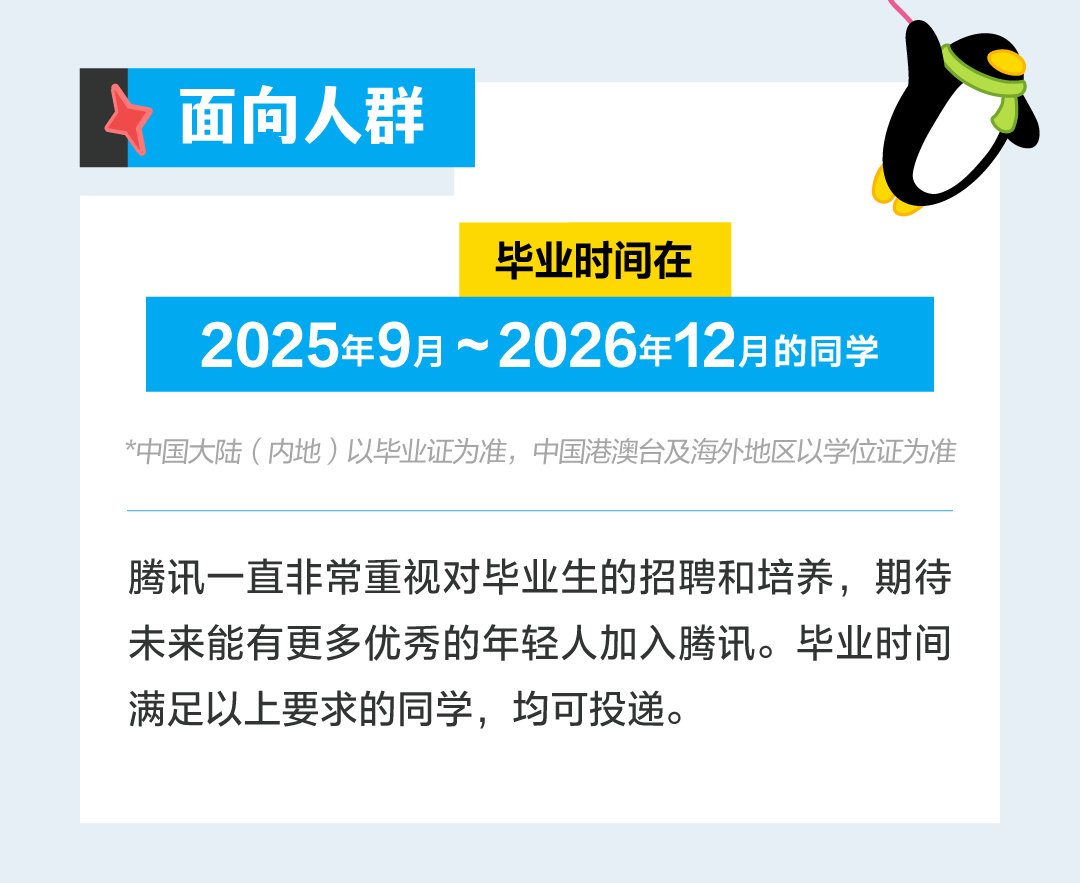 面向人群

毕业时间在

2025年9月～2026年12月的同学

*中国大陆（内地）以毕业证为准，中国港澳台及海外地区以学位证为准

腾讯一直非常重视对毕业生的招聘和培养，期待未来能有更多优秀的年轻人加入腾讯。毕业时间满足以上要求的同学，均可投递。